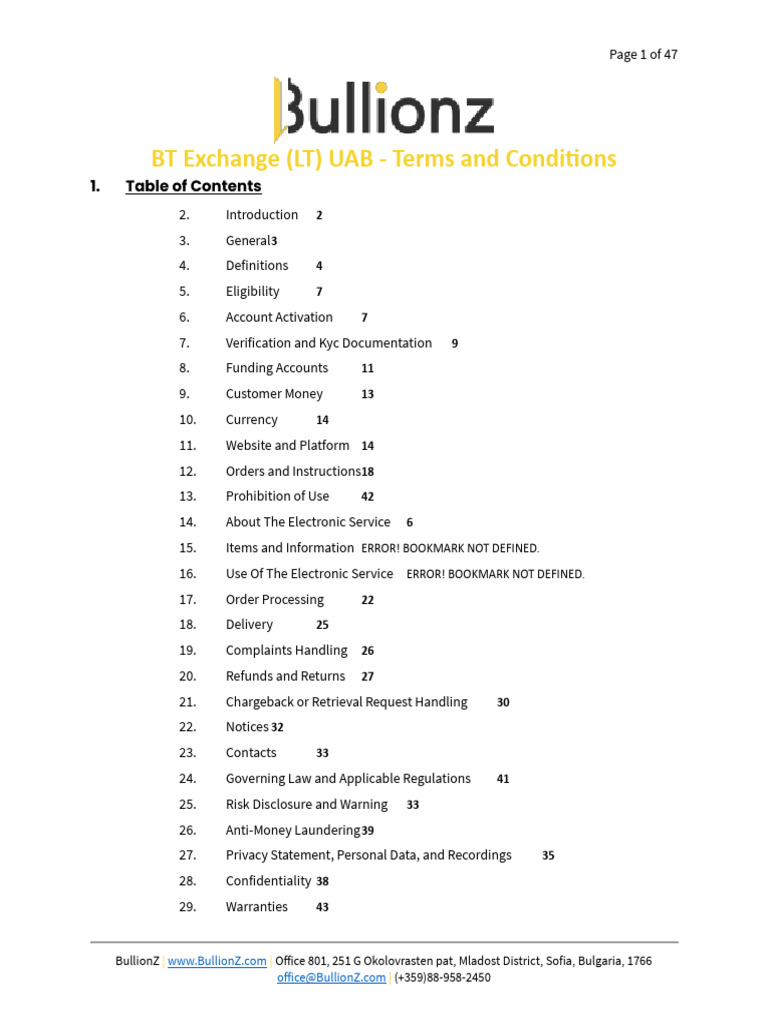 Page 1 of 47

Bullionz

BT Exchange (LT) UAB - Terms and Conditions

1. Table of Contents

2. Introduction 2
3. General3
4. Definitions 4
5. Eligibility 7
6. Account Activation 7
7. Verification and Kyc Documentation 9
8. Funding Accounts 11
9. Customer Money 13
10. Currency 14
11. Website and Platform 14
12. Orders and Instructions18
13. Prohibition of Use 42
14. About The Electronic Service 6
15. Items and Information ERROR! BOOKMARK NOT DEFINED.
16. Use Of The Electronic Service ERROR! BOOKMARK NOT DEFINED.
17. Order Processing 22
18. Delivery 25
19. Complaints Handling 26
20. Refunds and Returns 27
21. Chargeback or Retrieval Request Handling 30
22. Notices 32
23. Contacts 33
24. Governing Law and Applicable Regulations 41
25. Risk Disclosure and Warning 33
26. Anti-Money Laundering39
27. Privacy Statement, Personal Data, and Recordings 35
28. Confidentiality 38
29. Warranties 43

BullionZ | www.BullionZ.com | Office 801, 251 G Okolovrasten pat, Mladost District, Sofia, Bulgaria, 1766
office@BullionZ.com | (+359)88-958-2450